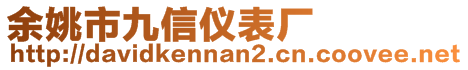 余姚市九信仪表厂
http://davidkennan2.cn.coovee.net